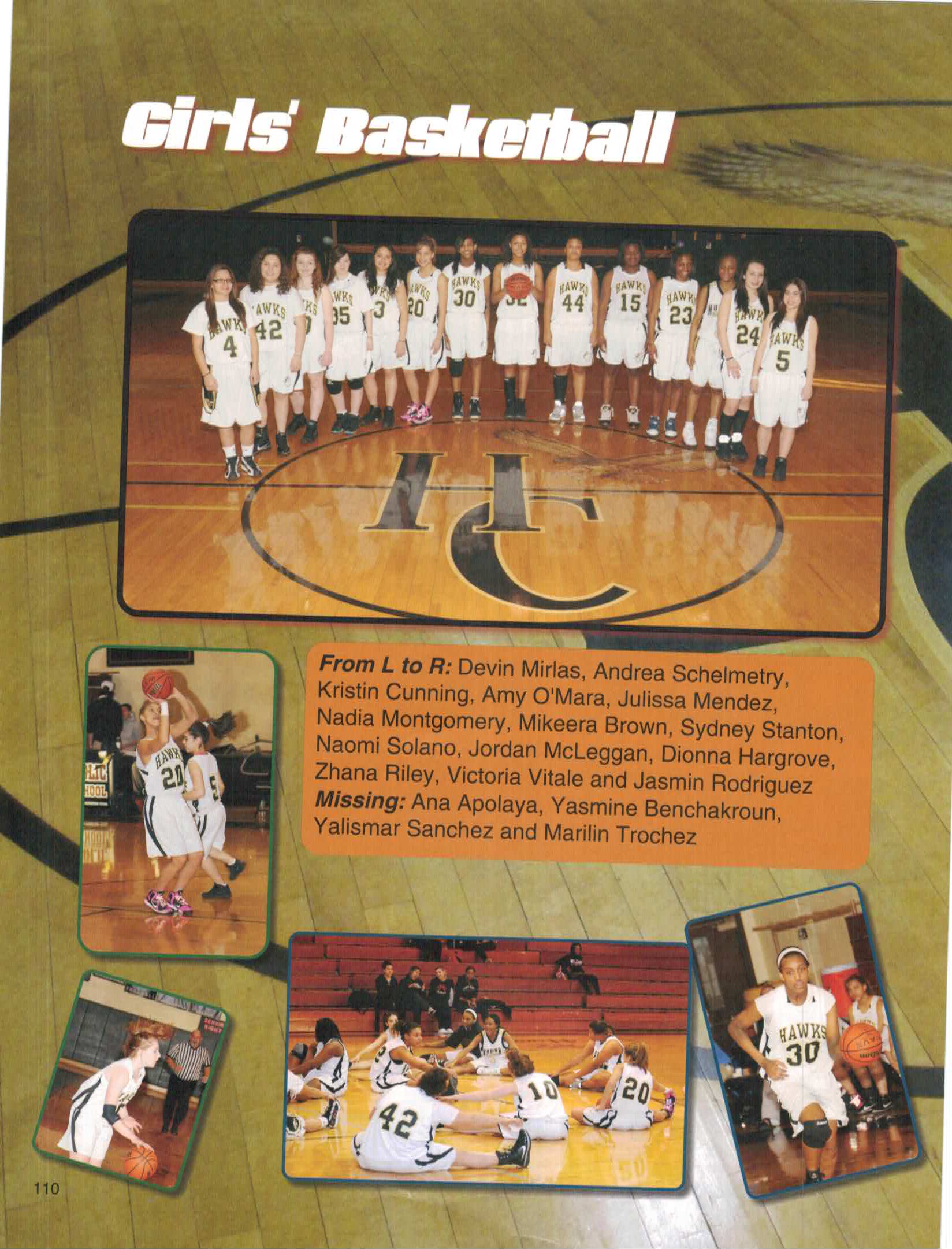 Girls' Basketball

From L to R: Devin Mirlas, Andrea Schelmetry, Kristin Cunning, Amy O'Mara, Julissa Mendez, Nadia Montgomery, Mikeera Brown, Sydney Stanton, Naomi Solano, Jordan McLeggan, Dionna Hargrove, Zhana Riley, Victoria Vitale and Jasmin Rodriguez
Missing: Ana Apolaya, Yasmine Benchakroun, Yalismar Sanchez and Marilin Trochez

110